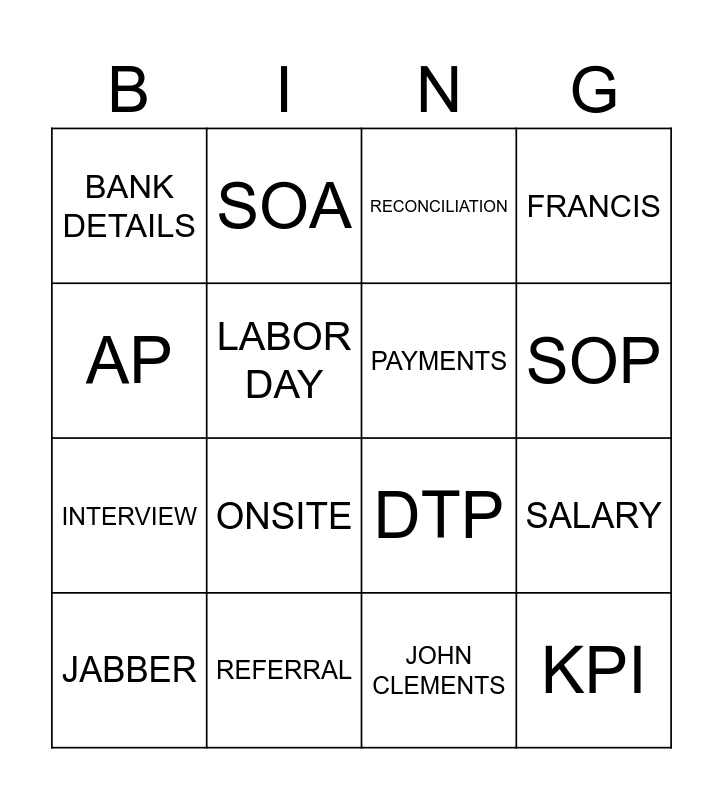 | B | I | N | G |
|---|---|---|---|
| BANK DETAILS | SOA | RECONCILIATION | FRANCIS |
| AP | LABOR DAY | PAYMENTS | SOP |
| INTERVIEW | ONSITE | DTP | SALARY |
| JABBER | REFERRAL | JOHN CLEMENTS | KPI |